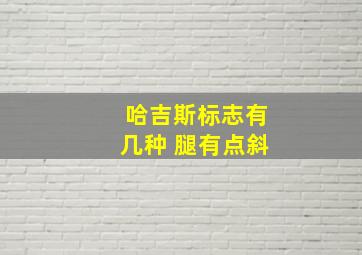 哈吉斯标志有几种 腿有点斜